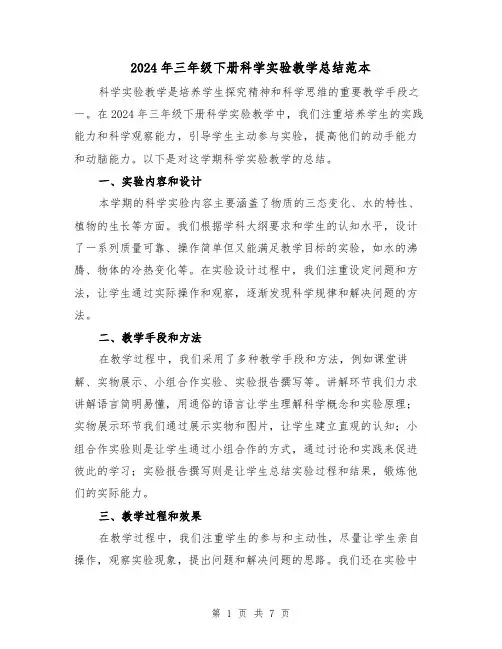 2024年三年级下册科学实验教学总结范本

科学实验教学是培养学生探究精神和科学思维的重要教学手段之一。在2024年三年级下册科学实验教学中，我们注重培养学生的实践能力和科学观察能力，引导学生主动参与实验，提高他们的动手能力和动脑能力。以下是对这学期科学实验教学的总结。

一、实验内容和设计

本学期的科学实验内容主要涵盖了物质的三态变化、水的特性、植物的生长等方面。我们根据学科大纲要求和学生的认知水平，设计了一系列质量可靠、操作简单但又能满足教学目标的实验，如水的沸腾、物体的冷热变化等。在实验设计过程中，我们注重设定问题和方法，让学生通过实际操作和观察，逐渐发现科学规律和解决问题的方法。

二、教学手段和方法

在教学过程中，我们采用了多种教学手段和方法，例如课堂讲解、实物展示、小组合作实验、实验报告撰写等。讲解环节我们力求讲解语言简明易懂，用通俗的语言让学生理解科学概念和实验原理；实物展示环节我们通过展示实物和图片，让学生建立直观的认知；小组合作实验则是让学生通过小组合作的方式，通过讨论和实践来促进彼此的学习；实验报告撰写则是让学生总结实验过程和结果，锻炼他们的实际能力。

三、教学过程和效果

在教学过程中，我们注重学生的参与和主动性，尽量让学生亲自操作，观察实验现象，提出问题和解决问题的思路。我们还在实验中

第 1 页 共 7 页